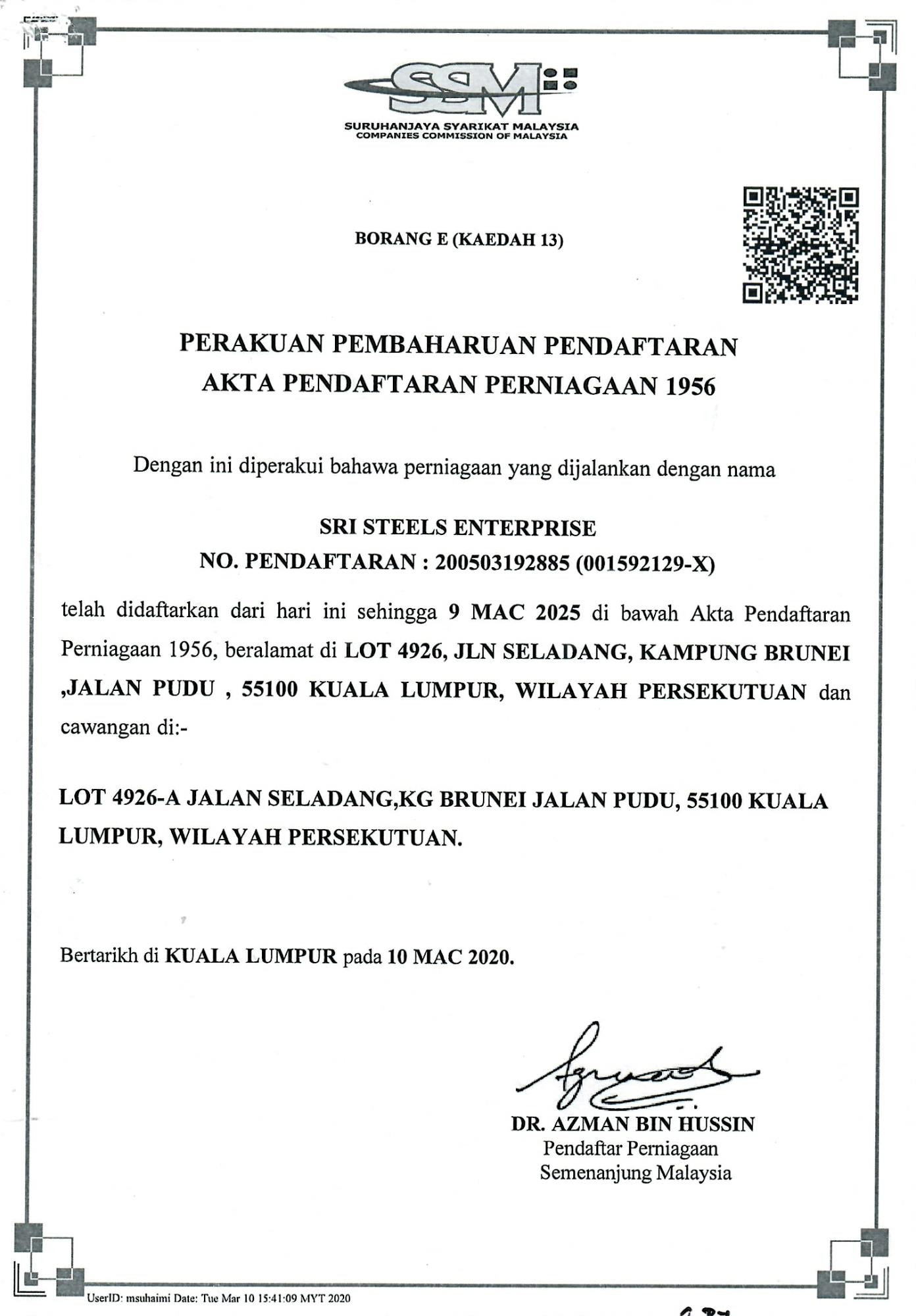 SSM
SURUHANJAYA SYARIKAT MALAYSIA
COMPANIES COMMISSION OF MALAYSIA

BORANG E (KAEDAH 13)

PERAKUAN PEMBAHARUAN PENDAFTARAN
AKTA PENDAFTARAN PERNIAGAAN 1956

Dengan ini diperakui bahawa perniagaan yang dijalankan dengan nama

SRI STEELS ENTERPRISE
NO. PENDAFTARAN : 200503192885 (001592129-X)

telah didaftarkan dari hari ini sehingga 9 MAC 2025 di bawah Akta Pendaftaran Perniagaan 1956, beralamat di LOT 4926, JLN SELADANG, KAMPUNG BRUNEI ,JALAN PUDU , 55100 KUALA LUMPUR, WILAYAH PERSEKUTUAN dan cawangan di:-

LOT 4926-A JALAN SELADANG,KG BRUNEI JALAN PUDU, 55100 KUALA LUMPUR, WILAYAH PERSEKUTUAN.

Bertarikh di KUALA LUMPUR pada 10 MAC 2020.

DR. AZMAN BIN HUSSIN
Pendaftar Perniagaan
Semenanjung Malaysia

UserID: msuhaimi Date: Tue Mar 10 15:41:09 MYT 2020